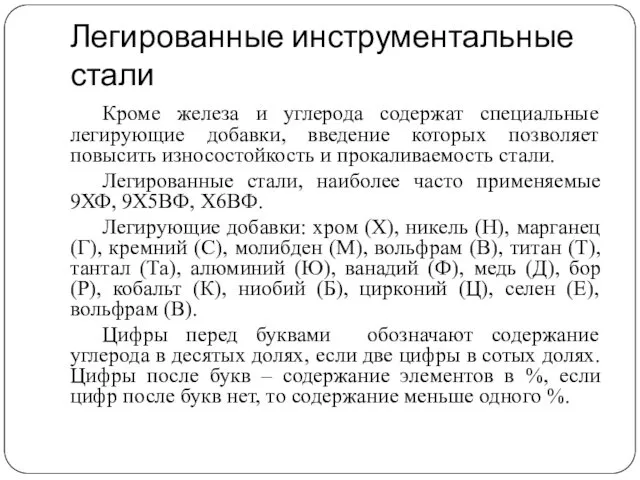 Легированные инструментальные стали

Кроме железа и углерода содержат специальные легирующие добавки, введение которых позволяет повысить износостойкость и прокаливаемость стали.

Легированные стали, наиболее часто применяемые 9ХФ, 9Х5ВФ, Х6ВФ.

Легирующие добавки: хром (Х), никель (Н), марганец (Г), кремний (С), молибден (М), вольфрам (В), титан (Т), тантал (Та), алюминий (Ю), ванадий (Ф), медь (Д), бор (Р), кобальт (К), ниобий (Б), цирконий (Ц), селен (Е), вольфрам (В).

Цифры перед буквами обозначают содержание углерода в десятых долях, если две цифры в сотых долях. Цифры после букв – содержание элементов в %, если цифр после букв нет, то содержание меньше одного %.